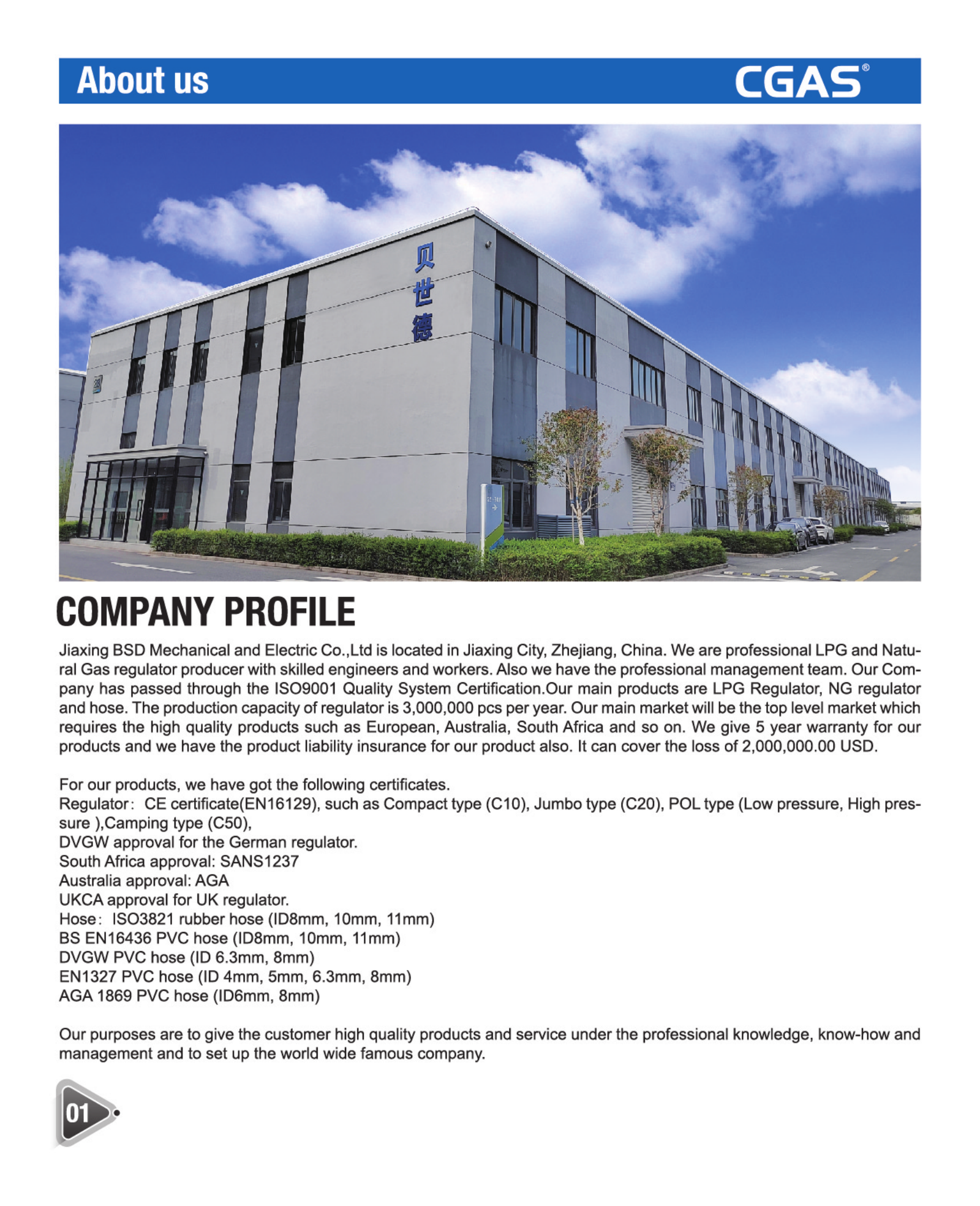 About us

CGAS®

贝世德

COMPANY PROFILE

Jiaxing BSD Mechanical and Electric Co.,Ltd is located in Jiaxing City, Zhejiang, China. We are professional LPG and Natural Gas regulator producer with skilled engineers and workers. Also we have the professional management team. Our Company has passed through the ISO9001 Quality System Certification.Our main products are LPG Regulator, NG regulator and hose. The production capacity of regulator is 3,000,000 pcs per year. Our main market will be the top level market which requires the high quality products such as European, Australia, South Africa and so on. We give 5 year warranty for our products and we have the product liability insurance for our product also. It can cover the loss of 2,000,000.00 USD.

For our products, we have got the following certificates.
Regulator: CE certificate(EN16129), such as Compact type (C10), Jumbo type (C20), POL type (Low pressure, High pressure ),Camping type (C50),
DVGW approval for the German regulator.
South Africa approval: SANS1237
Australia approval: AGA
UKCA approval for UK regulator.
Hose: ISO3821 rubber hose (ID8mm, 10mm, 11mm)
BS EN16436 PVC hose (ID8mm, 10mm, 11mm)
DVGW PVC hose (ID 6.3mm, 8mm)
EN1327 PVC hose (ID 4mm, 5mm, 6.3mm, 8mm)
AGA 1869 PVC hose (ID6mm, 8mm)

Our purposes are to give the customer high quality products and service under the professional knowledge, know-how and management and to set up the world wide famous company.

01